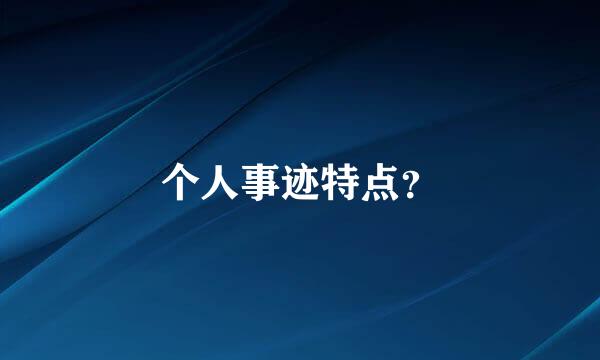 个人事迹特点?